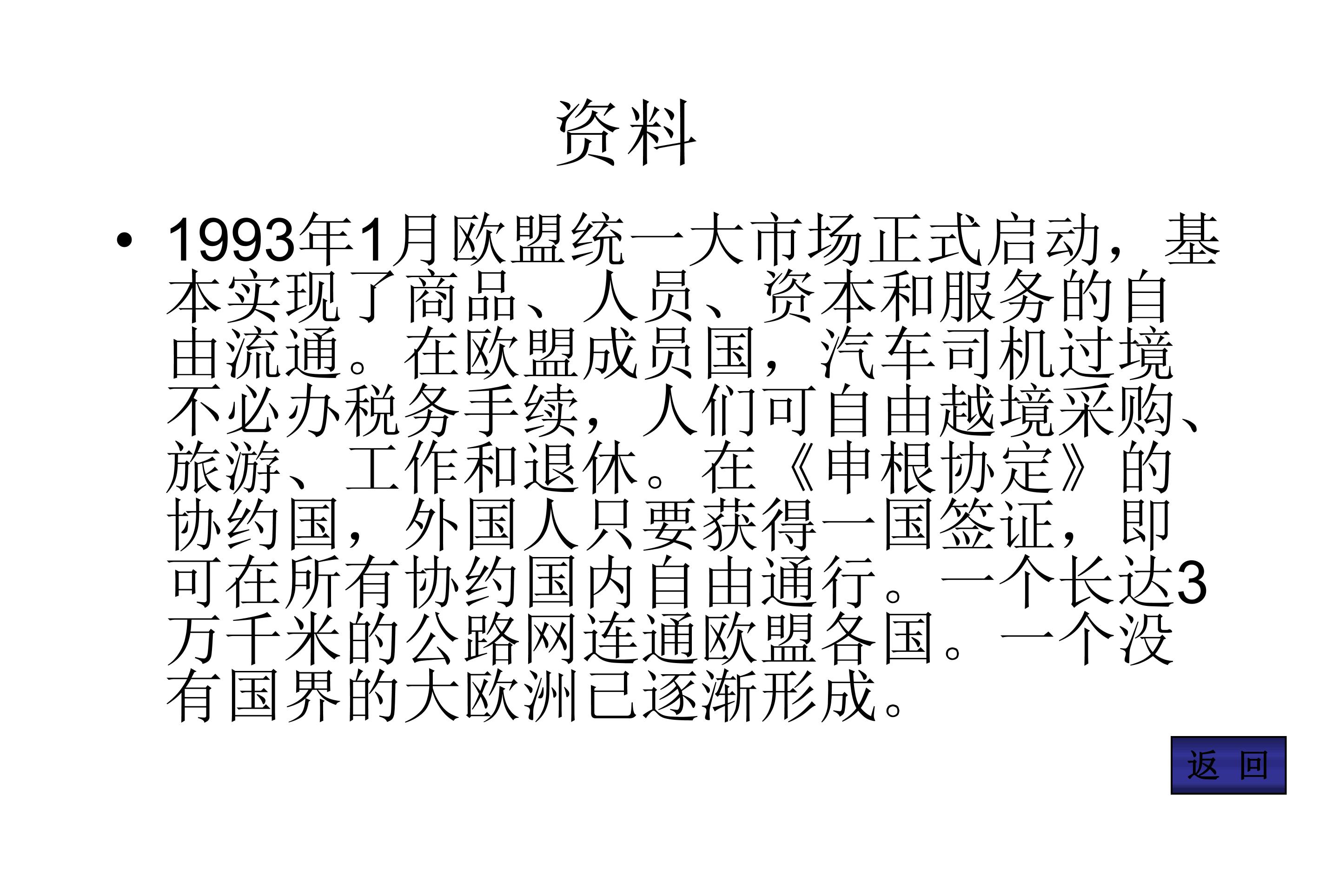 资料

• 1993年1月欧盟统一大市场正式启动，基本实现了商品、人员、资本和服务的自由流通。在欧盟成员国，汽车司机过境不必办税务手续，人们可自由越境采购、旅游、工作和退休。在《申根协定》的协约国，外国人只要获得一国签证，即可在所有协约国内自由通行。一个长达3万千米的公路网连通欧盟各国。一个没有国界的大欧洲已逐渐形成。

返 回